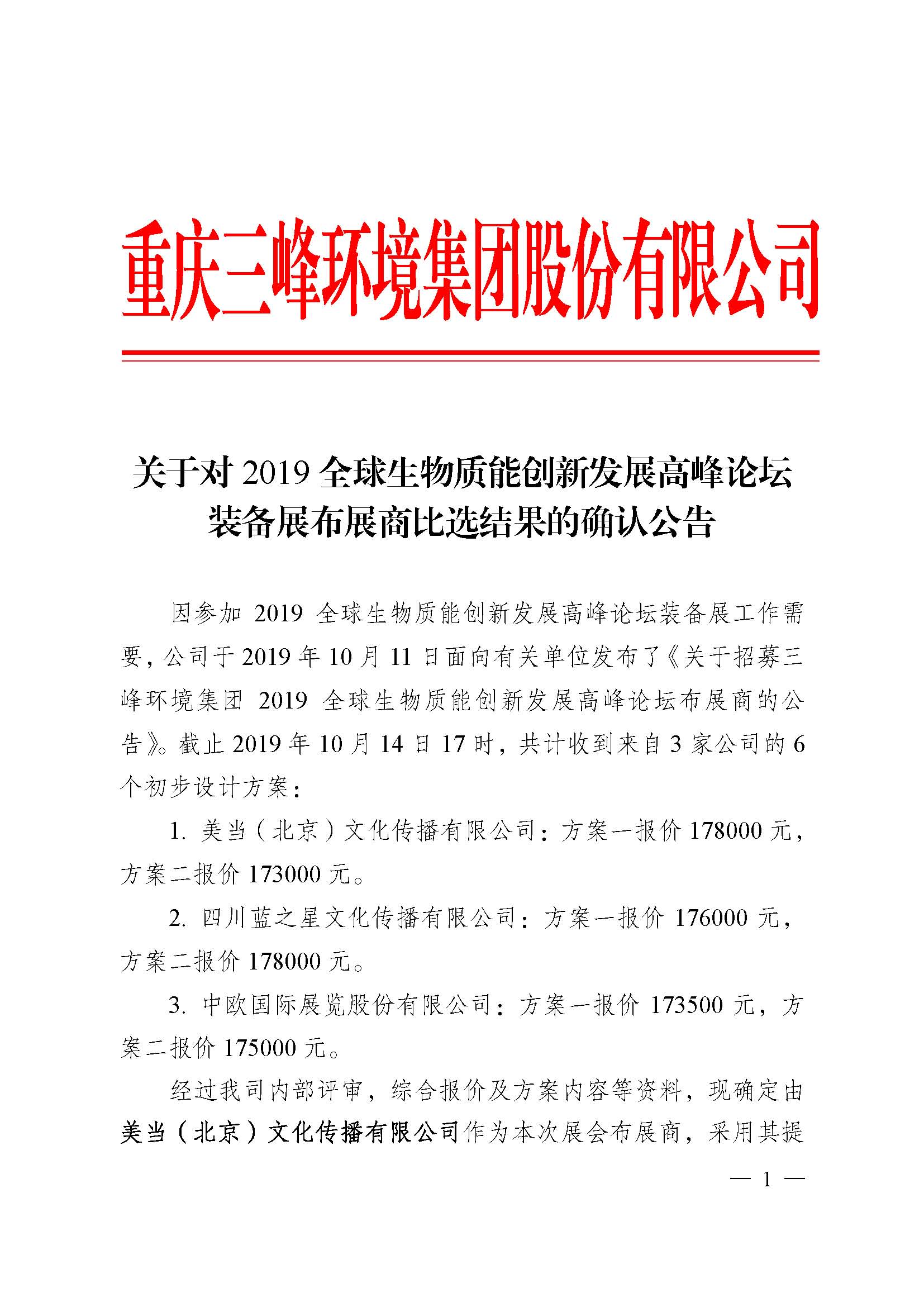 重庆三峰环境集团股份有限公司

关于对 2019 全球生物质能创新发展高峰论坛装备展布展商比选结果的确认公告

因参加 2019 全球生物质能创新发展高峰论坛装备展工作需要，公司于 2019 年 10 月 11 日面向有关单位发布了《关于招募三峰环境集团 2019 全球生物质能创新发展高峰论坛布展商的公告》。截止 2019 年 10 月 14 日 17 时，共计收到来自 3 家公司的 6 个初步设计方案：

1. 美当（北京）文化传播有限公司：方案一报价 178000 元，方案二报价 173000 元。

2. 四川蓝之星文化传播有限公司：方案一报价 176000 元，方案二报价 178000 元。

3. 中欧国际展览股份有限公司：方案一报价 173500 元，方案二报价 175000 元。

经过我司内部评审，综合报价及方案内容等资料，现确定由美当（北京）文化传播有限公司作为本次展会布展商，采用其提

— 1 —